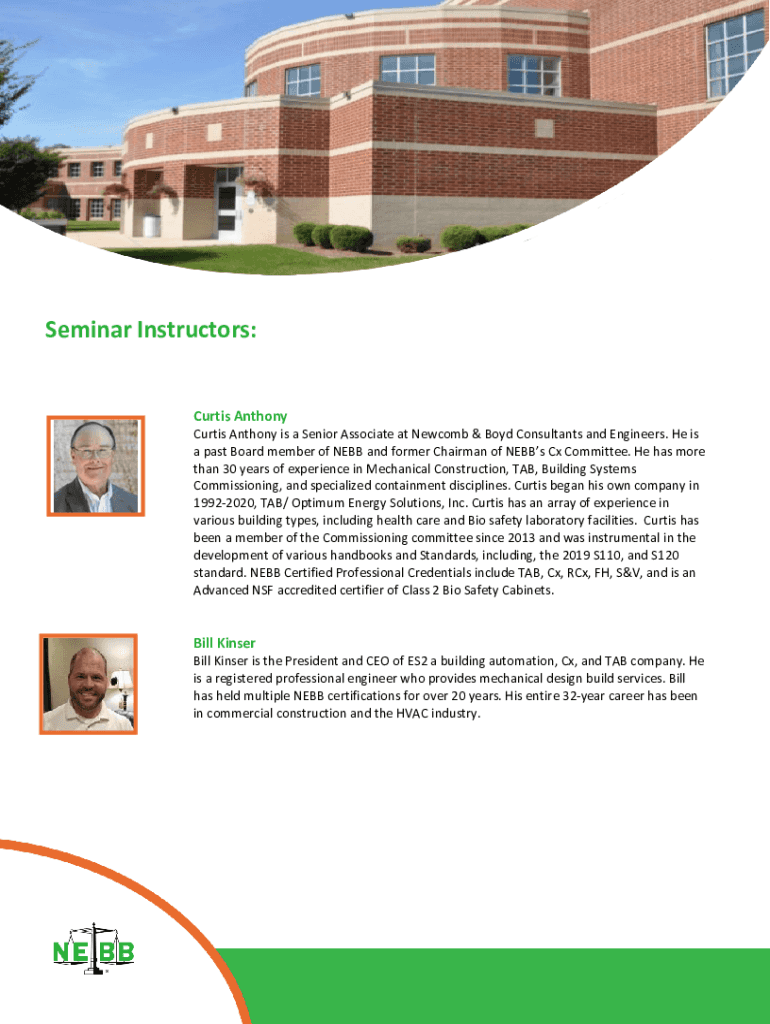 Seminar Instructors:

Curtis Anthony
Curtis Anthony is a Senior Associate at Newcomb & Boyd Consultants and Engineers. He is a past Board member of NEBB and former Chairman of NEBB's Cx Committee. He has more than 30 years of experience in Mechanical Construction, TAB, Building Systems Commissioning, and specialized containment disciplines. Curtis began his own company in 1992-2020, TAB/ Optimum Energy Solutions, Inc. Curtis has an array of experience in various building types, including health care and Bio safety laboratory facilities. Curtis has been a member of the Commissioning committee since 2013 and was instrumental in the development of various handbooks and Standards, including, the 2019 S110, and S120 standard. NEBB Certified Professional Credentials include TAB, Cx, RCx, FH, S&V, and is an Advanced NSF accredited certifier of Class 2 Bio Safety Cabinets.

Bill Kinser
Bill Kinser is the President and CEO of ES2 a building automation, Cx, and TAB company. He is a registered professional engineer who provides mechanical design build services. Bill has held multiple NEBB certifications for over 20 years. His entire 32-year career has been in commercial construction and the HVAC industry.

NEBB